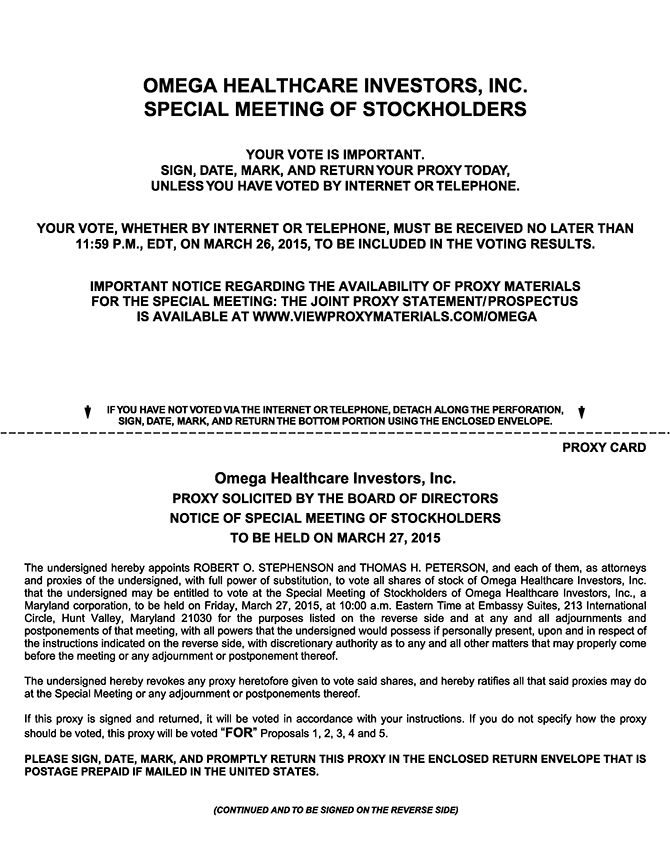 OMEGA HEALTHCARE INVESTORS, INC.
SPECIAL MEETING OF STOCKHOLDERS

YOUR VOTE IS IMPORTANT.
SIGN, DATE, MARK, AND RETURN YOUR PROXY TODAY,
UNLESS YOU HAVE VOTED BY INTERNET OR TELEPHONE.

YOUR VOTE, WHETHER BY INTERNET OR TELEPHONE, MUST BE RECEIVED NO LATER THAN 11:59 P.M., EDT, ON MARCH 26, 2015, TO BE INCLUDED IN THE VOTING RESULTS.

IMPORTANT NOTICE REGARDING THE AVAILABILITY OF PROXY MATERIALS FOR THE SPECIAL MEETING: THE JOINT PROXY STATEMENT/PROSPECTUS IS AVAILABLE AT WWW.VIEWPROXYMATERIALS.COM/OMEGA

IF YOU HAVE NOT VOTED VIA THE INTERNET OR TELEPHONE, DETACH ALONG THE PERFORATION, SIGN, DATE, MARK, AND RETURN THE BOTTOM PORTION USING THE ENCLOSED ENVELOPE.

PROXY CARD

Omega Healthcare Investors, Inc.
PROXY SOLICITED BY THE BOARD OF DIRECTORS
NOTICE OF SPECIAL MEETING OF STOCKHOLDERS
TO BE HELD ON MARCH 27, 2015

The undersigned hereby appoints ROBERT O. STEPHENSON and THOMAS H. PETERSON, and each of them, as attorneys and proxies of the undersigned, with full power of substitution, to vote all shares of stock of Omega Healthcare Investors, Inc. that the undersigned may be entitled to vote at the Special Meeting of Stockholders of Omega Healthcare Investors, Inc., a Maryland corporation, to be held on Friday, March 27, 2015, at 10:00 a.m. Eastern Time at Embassy Suites, 213 International Circle, Hunt Valley, Maryland 21030 for the purposes listed on the reverse side and at any and all adjournments and postponements of that meeting, with all powers that the undersigned would possess if personally present, upon and in respect of the instructions indicated on the reverse side, with discretionary authority as to any and all other matters that may properly come before the meeting or any adjournment or postponement thereof.

The undersigned hereby revokes any proxy heretofore given to vote said shares, and hereby ratifies all that said proxies may do at the Special Meeting or any adjournment or postponements thereof.

If this proxy is signed and returned, it will be voted in accordance with your instructions. If you do not specify how the proxy should be voted, this proxy will be voted "FOR" Proposals 1, 2, 3, 4 and 5.

PLEASE SIGN, DATE, MARK, AND PROMPTLY RETURN THIS PROXY IN THE ENCLOSED RETURN ENVELOPE THAT IS POSTAGE PREPAID IF MAILED IN THE UNITED STATES.

(CONTINUED AND TO BE SIGNED ON THE REVERSE SIDE)